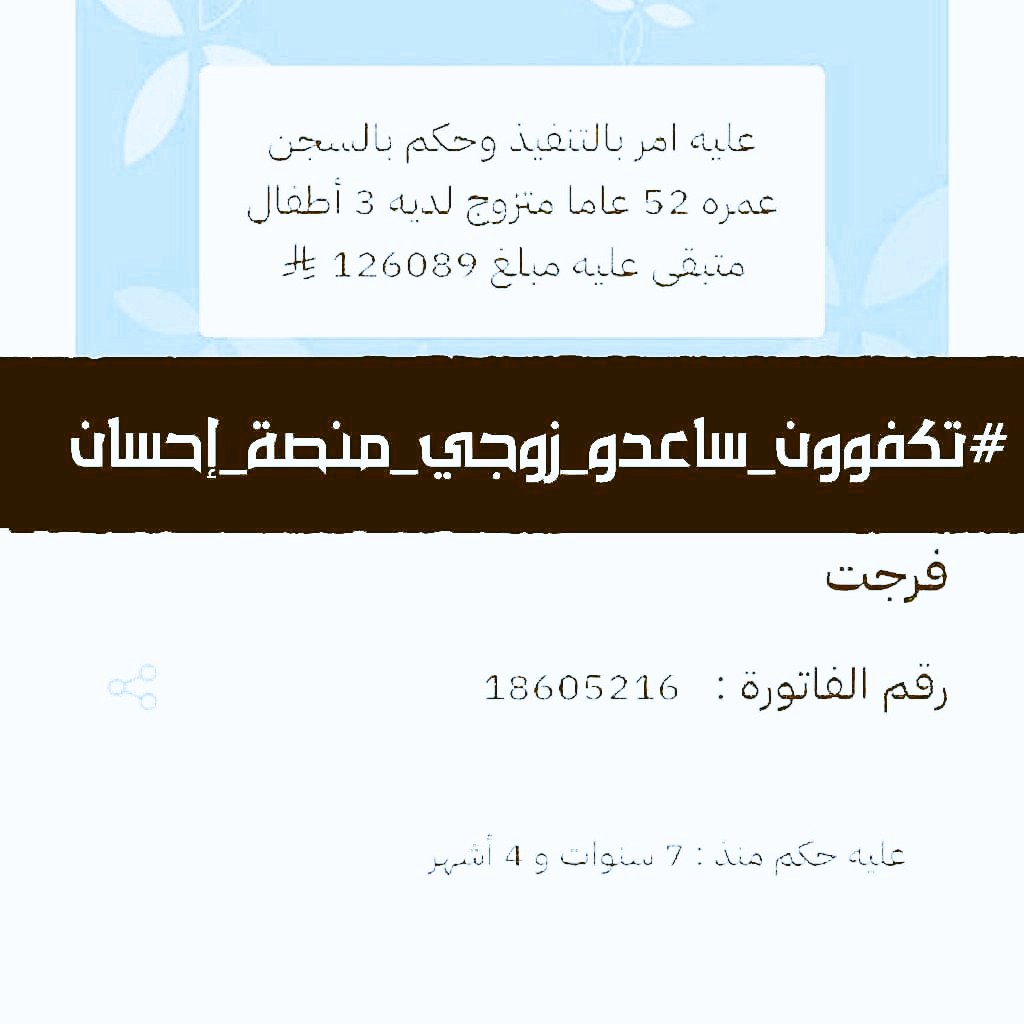 عليه امر بالتنفيذ وحكم بالسجن
عمره 52 عاما متزوج لديه 3 أطفال
متبقى عليه مبلغ 126089 ⃁

#تكفوون_ساعدو_زوجي_منصة_إحسان

فرجت

رقم الفاتورة : 18605216

عليه حكم منذ : 7 سنوات و 4 أشهر